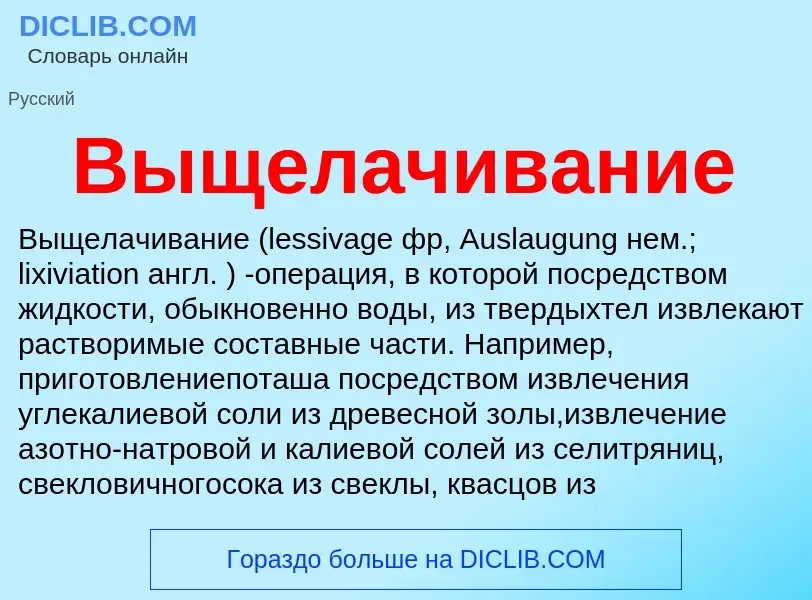 DICLIB.COM
Словарь онлайн

Русский

Выщелачивание

Выщелачивание (lessivage фр, Auslaugung нем.; lixiviation англ. ) -операция, в которой посредством жидкости, обыкновенно воды, из твердыхтел извлекают растворимые составные части. Например, приготовлениепоташа посредством извлечения углекалиевой соли из древесной золы,извлечение азотно-натровой и калиевой солей из селитряниц, свекловичногосока из свеклы, квасцов из

Гораздо больше на DICLIB.COM